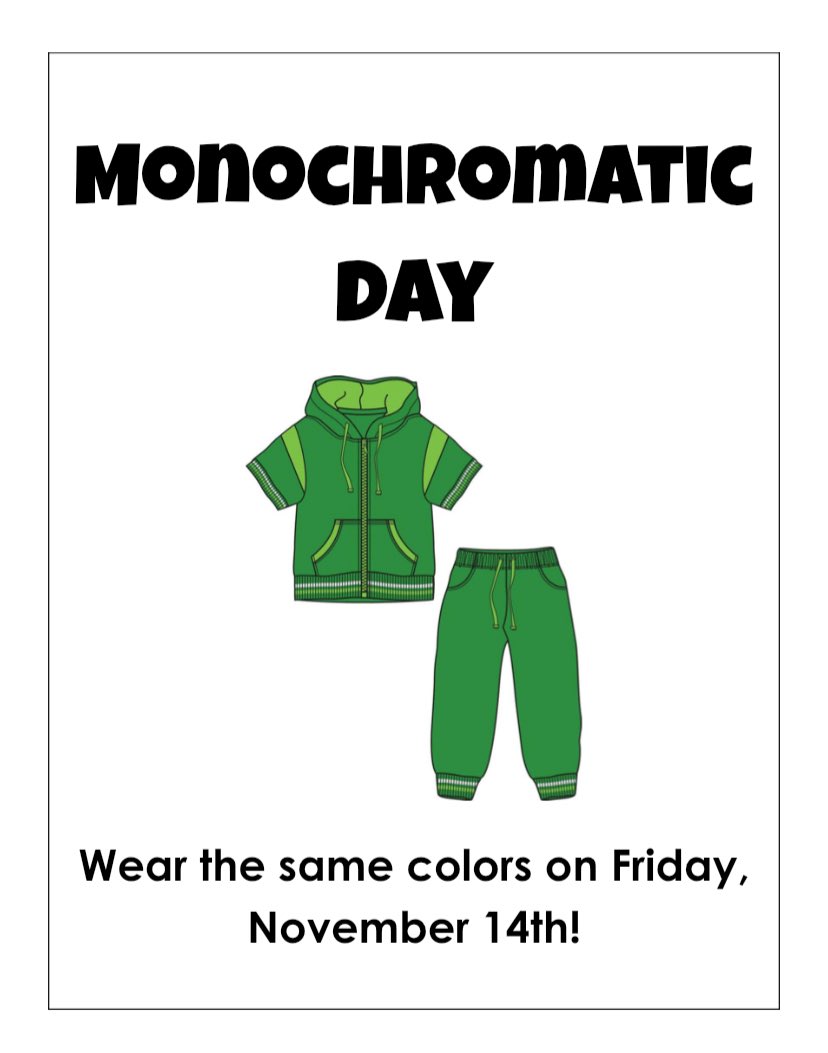 MONOCHROMATIC DAY

Wear the same colors on Friday, November 14th!